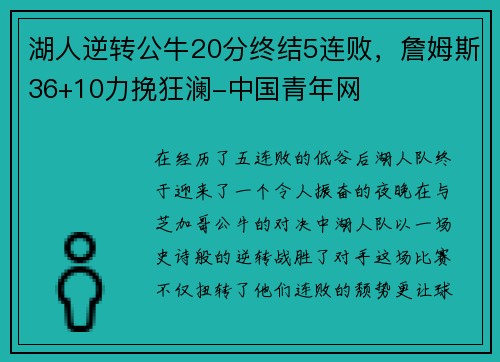 湖人逆转公牛20分终结5连败，詹姆斯36+10力挽狂澜-中国青年网

在经历了五连败的低谷后湖人队终于迎来了一个令人振奋的夜晚在与芝加哥公牛的对决中湖人队以一场史诗般的逆转战胜了对手这场比赛不仅扭转了他们连败的颓势更让球